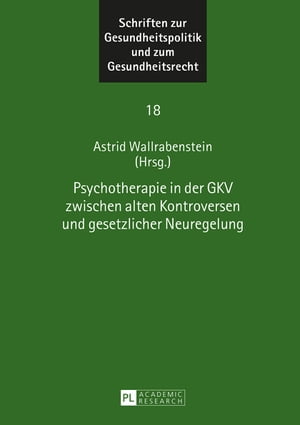 Schriften zur Gesundheitspolitik und zum Gesundheitsrecht

18

Astrid Wallrabenstein (Hrsg.)

Psychotherapie in der GKV zwischen alten Kontroversen und gesetzlicher Neuregelung

PL ACADEMIC RESEARCH